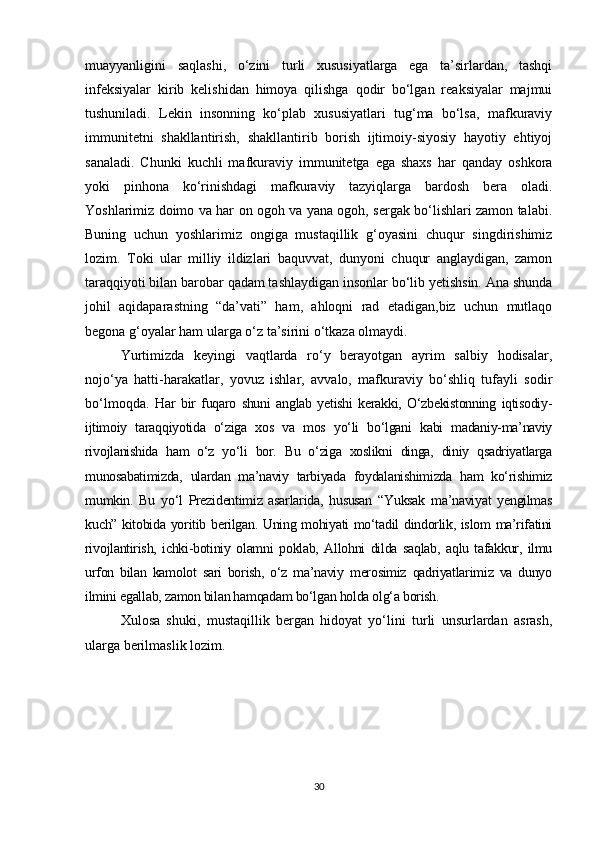 muayyanligini saqlashi, o‘zini turli xususiyatlarga ega ta’sirlardan, tashqi infeksiyalar kirib kelishidan himoya qilishga qodir bo‘lgan reaksiyalar majmui tushuniladi. Lekin insonning ko‘plab xususiyatlari tug‘ma bo‘lsa, mafkuraviy immunitetni shakllantirish, shakllantirib borish ijtimoiy-siyosiy hayotiy ehtiyoj sanaladi. Chunki kuchli mafkuraviy immunitetga ega shaxs har qanday oshkora yoki pinhona ko‘rinishdagi mafkuraviy tazyiqlarga bardosh bera oladi. Yoshlarimiz doimo va har on ogoh va yana ogoh, sergak bo‘lishlari zamon talabi. Buning uchun yoshlarimiz ongiga mustaqillik g‘oyasini chuqur singdirishimiz lozim. Toki ular milliy ildizlari baquvvat, dunyoni chuqur anglaydigan, zamon taraqqiyoti bilan barobar qadam tashlaydigan insonlar bo‘lib yetishsin. Ana shunda johil aqidaparastning “da’vati” ham, ahloqni rad etadigan,biz uchun mutlaqo begona g‘oyalar ham ularga o‘z ta’sirini o‘tkaza olmaydi.

Yurtimizda keyingi vaqtlarda ro‘y berayotgan ayrim salbiy hodisalar, nojo‘ya hatti-harakatlar, yovuz ishlar, avvalo, mafkuraviy bo‘shliq tufayli sodir bo‘lmoqda. Har bir fuqaro shuni anglab yetishi kerakki, O‘zbekistonning iqtisodiy-ijtimoiy taraqqiyotida o‘ziga xos va mos yo‘li bo‘lgani kabi madaniy-ma’naviy rivojlanishida ham o‘z yo‘li bor. Bu o‘ziga xoslikni dinga, diniy qsadriyatlarga munosabatimizda, ulardan ma’naviy tarbiyada foydalanishimizda ham ko‘rishimiz mumkin. Bu yo‘l Prezidentimiz asarlarida, hususan “Yuksak ma’naviyat yengilmas kuch” kitobida yoritib berilgan. Uning mohiyati mo‘tadil dindorlik, islom ma’rifatini rivojlantirish, ichki-botiniy olamni poklab, Allohni dilda saqlab, aqlu tafakkur, ilmu urfon bilan kamolot sari borish, o‘z ma’naviy merosimiz qadriyatlarimiz va dunyo ilmini egallab, zamon bilan hamqadam bo‘lgan holda olg‘a borish.

Xulosa shuki, mustaqillik bergan hidoyat yo‘lini turli unsurlardan asrash, ularga berilmaslik lozim.

30